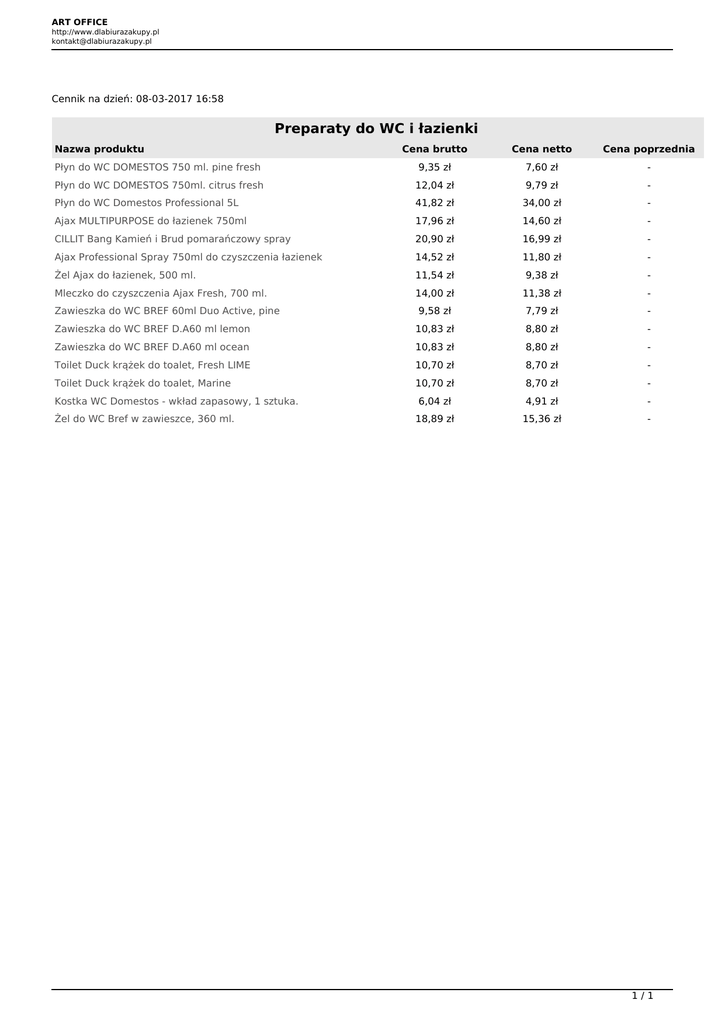 ART OFFICE
http://www.dlabiurazakupy.pl
kontakt@dlabiurazakupy.pl

Cennik na dzień: 08-03-2017 16:58

Preparaty do WC i łazienki

| Nazwa produktu | Cena brutto | Cena netto | Cena poprzednia |
|---|---|---|---|
| Płyn do WC DOMESTOS 750 ml. pine fresh | 9,35 zł | 7,60 zł | - |
| Płyn do WC DOMESTOS 750ml. citrus fresh | 12,04 zł | 9,79 zł | - |
| Płyn do WC Domestos Professional 5L | 41,82 zł | 34,00 zł | - |
| Ajax MULTIPURPOSE do łazienek 750ml | 17,96 zł | 14,60 zł | - |
| CILLIT Bang Kamień i Brud pomarańczowy spray | 20,90 zł | 16,99 zł | - |
| Ajax Professional Spray 750ml do czyszczenia łazienek | 14,52 zł | 11,80 zł | - |
| Żel Ajax do łazienek, 500 ml. | 11,54 zł | 9,38 zł | - |
| Mleczko do czyszczenia Ajax Fresh, 700 ml. | 14,00 zł | 11,38 zł | - |
| Zawieszka do WC BREF 60ml Duo Active, pine | 9,58 zł | 7,79 zł | - |
| Zawieszka do WC BREF D.A60 ml lemon | 10,83 zł | 8,80 zł | - |
| Zawieszka do WC BREF D.A60 ml ocean | 10,83 zł | 8,80 zł | - |
| Toilet Duck krążek do toalet, Fresh LIME | 10,70 zł | 8,70 zł | - |
| Toilet Duck krążek do toalet, Marine | 10,70 zł | 8,70 zł | - |
| Kostka WC Domestos - wkład zapasowy, 1 sztuka. | 6,04 zł | 4,91 zł | - |
| Żel do WC Bref w zawieszce, 360 ml. | 18,89 zł | 15,36 zł | - |

1 / 1